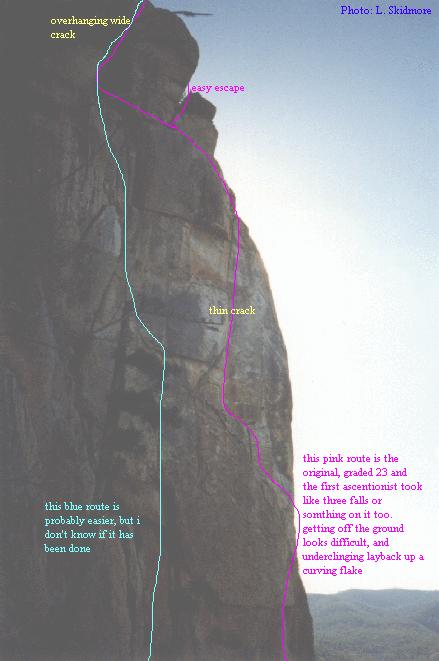 overhanging wide crack

Photo: L. Skidmore

easy escape

thin crack

this blue route is probably easier, but i don't know if it has been done

this pink route is the original, graded 23 and the first ascentionist took like three falls or somthing on it too. getting off the ground looks difficult, and underclinging layback up a curving flake